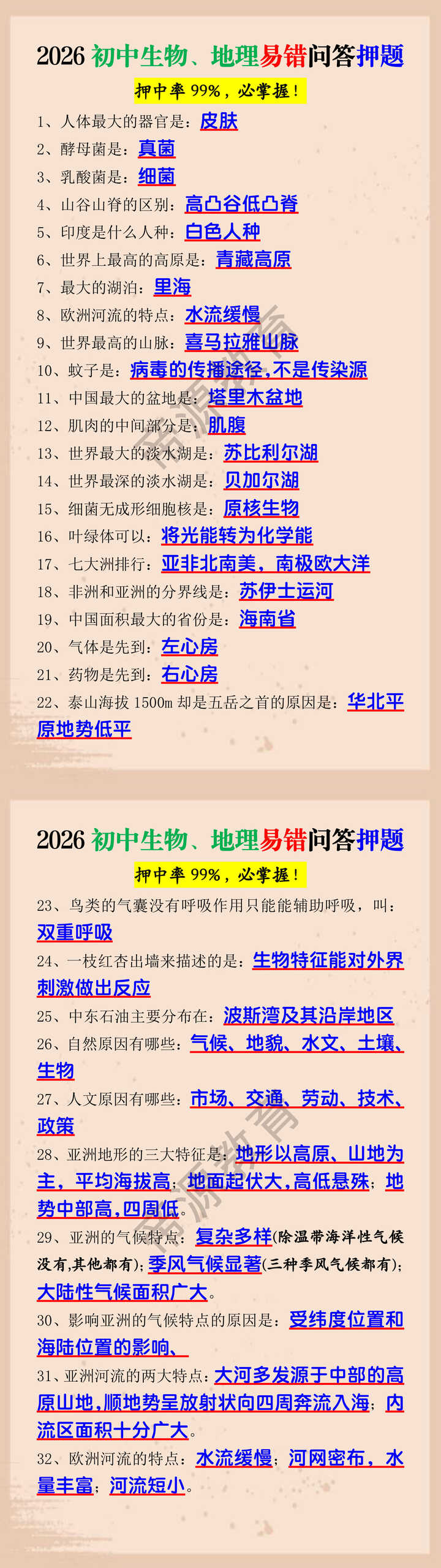 2026 初中生物、地理易错问答押题

押中率 99%，必掌握！

1、人体最大的器官是：皮肤

2、酵母菌是：真菌

3、乳酸菌是：细菌

4、山谷山脊的区别：高凸谷低凸脊

5、印度是什么人种：白色人种

6、世界上最高的高原是：青藏高原

7、最大的湖泊：里海

8、欧洲河流的特点：水流缓慢

9、世界最高的山脉：喜马拉雅山脉

10、蚊子是：病毒的传播途径，不是传染源

11、中国最大的盆地是：塔里木盆地

12、肌肉的中间部分是：肌腹

13、世界最大的淡水湖是：苏比利尔湖

14、世界最深的淡水湖是：贝加尔湖

15、细菌无成形细胞核是：原核生物

16、叶绿体可以：将光能转为化学能

17、七大洲排行：亚非北南美，南极欧大洋

18、非洲和亚洲的分界线是：苏伊士运河

19、中国面积最大的省份是：海南省

20、气体是先到：左心房

21、药物是先到：右心房

22、泰山海拔 1500m 却是五岳之首的原因是：华北平原地势低平

2026 初中生物、地理易错问答押题

押中率 99%，必掌握！

23、鸟类的气囊没有呼吸作用只能能辅助呼吸，叫：双重呼吸

24、一枝红杏出墙来描述的是：生物特征能对外界刺激做出反应

25、中东石油主要分布在：波斯湾及其沿岸地区

26、自然原因有哪些：气候、地貌、水文、土壤、生物

27、人文原因有哪些：市场、交通、劳动、技术、政策

28、亚洲地形的三大特征是：地形以高原、山地为主，平均海拔高；地面起伏大，高低悬殊；地势中部高，四周低。

29、亚洲的气候特点：复杂多样(除温带海洋性气候没有，其他都有)；季风气候显著(三种季风气候都有)；大陆性气候面积广大。

30、影响亚洲的气候特点的原因是：受纬度位置和海陆位置的影响、

31、亚洲河流的两大特点：大河多发源于中部的高原山地，顺地势呈放射状向四周奔流入海；内流区面积十分广大。

32、欧洲河流的特点：水流缓慢；河网密布，水量丰富；河流短小。